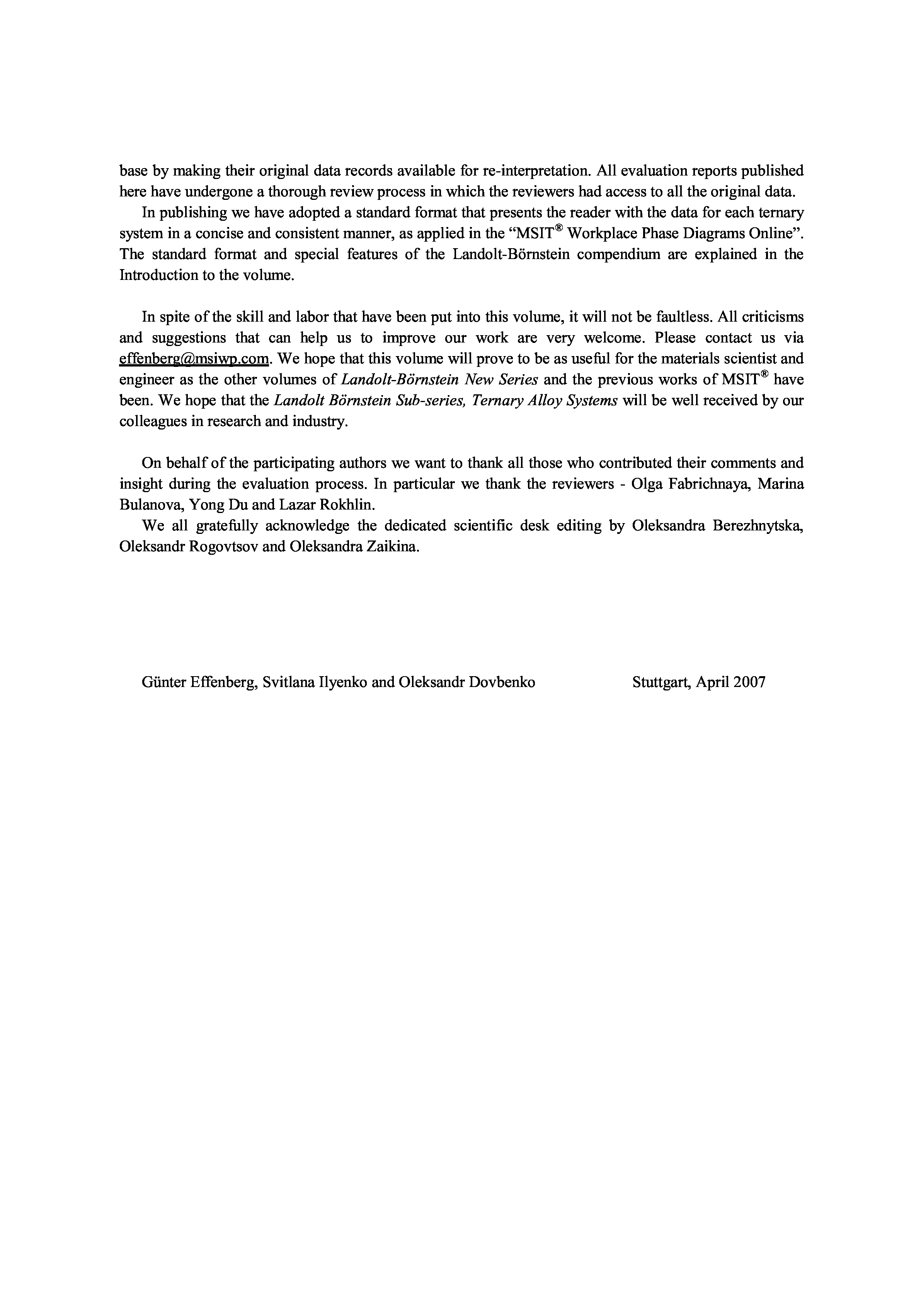 base by making their original data records available for re-interpretation. All evaluation reports published here have undergone a thorough review process in which the reviewers had access to all the original data.

In publishing we have adopted a standard format that presents the reader with the data for each ternary system in a concise and consistent manner, as applied in the “MSIT® Workplace Phase Diagrams Online”. The standard format and special features of the Landolt-Börnstein compendium are explained in the Introduction to the volume.

In spite of the skill and labor that have been put into this volume, it will not be faultless. All criticisms and suggestions that can help us to improve our work are very welcome. Please contact us via effenberg@msiwp.com. We hope that this volume will prove to be as useful for the materials scientist and engineer as the other volumes of Landolt-Börnstein New Series and the previous works of MSIT® have been. We hope that the Landolt Börnstein Sub-series, Ternary Alloy Systems will be well received by our colleagues in research and industry.

On behalf of the participating authors we want to thank all those who contributed their comments and insight during the evaluation process. In particular we thank the reviewers - Olga Fabrichnaya, Marina Bulanova, Yong Du and Lazar Rokhlin.

We all gratefully acknowledge the dedicated scientific desk editing by Oleksandra Berezhnytska, Oleksandr Rogovtsov and Oleksandra Zaikina.

Günter Effenberg, Svitlana Ilyenko and Oleksandr Dovbenko Stuttgart, April 2007